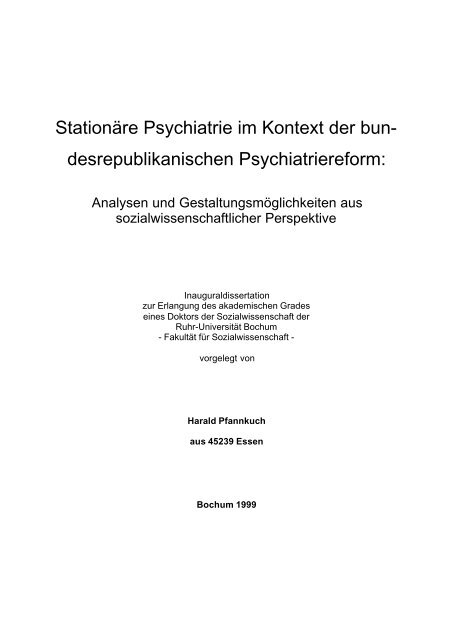 Stationäre Psychiatrie im Kontext der bundesrepublikanischen Psychiatriereform:

Analysen und Gestaltungsmöglichkeiten aus sozialwissenschaftlicher Perspektive

Inauguraldissertation
zur Erlangung des akademischen Grades
eines Doktors der Sozialwissenschaft der
Ruhr-Universität Bochum
- Fakultät für Sozialwissenschaft -

vorgelegt von

Harald Pfannkuch

aus 45239 Essen

Bochum 1999